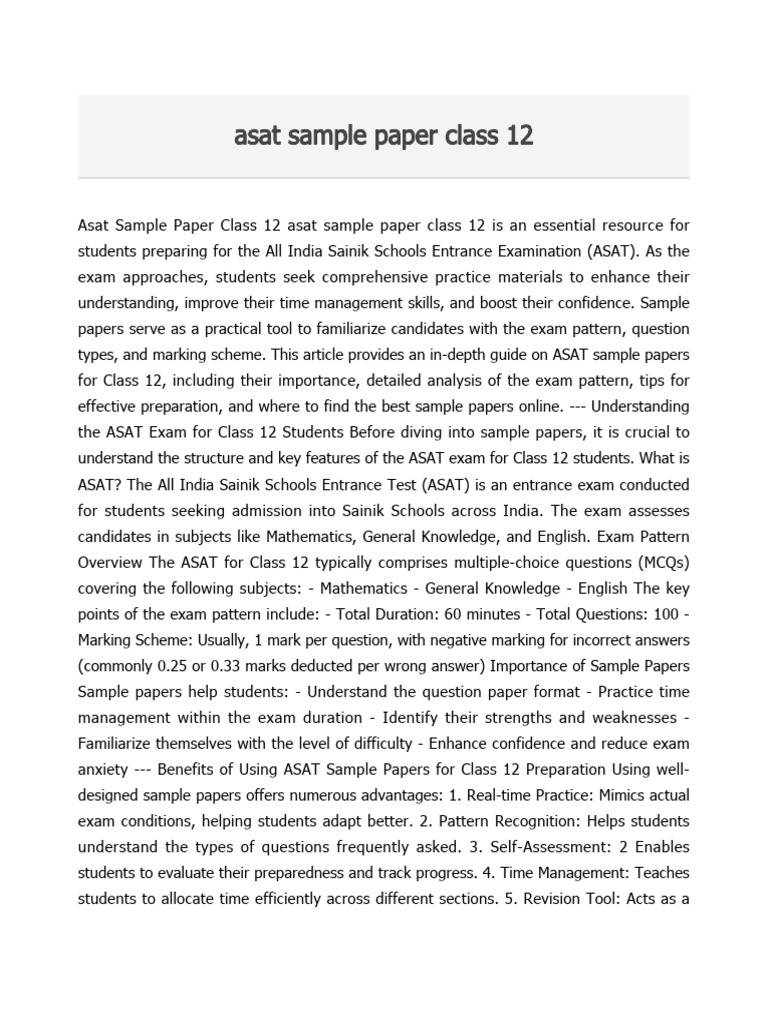 asat sample paper class 12

Asat Sample Paper Class 12 asat sample paper class 12 is an essential resource for students preparing for the All India Sainik Schools Entrance Examination (ASAT). As the exam approaches, students seek comprehensive practice materials to enhance their understanding, improve their time management skills, and boost their confidence. Sample papers serve as a practical tool to familiarize candidates with the exam pattern, question types, and marking scheme. This article provides an in-depth guide on ASAT sample papers for Class 12, including their importance, detailed analysis of the exam pattern, tips for effective preparation, and where to find the best sample papers online. --- Understanding the ASAT Exam for Class 12 Students Before diving into sample papers, it is crucial to understand the structure and key features of the ASAT exam for Class 12 students. What is ASAT? The All India Sainik Schools Entrance Test (ASAT) is an entrance exam conducted for students seeking admission into Sainik Schools across India. The exam assesses candidates in subjects like Mathematics, General Knowledge, and English. Exam Pattern Overview The ASAT for Class 12 typically comprises multiple-choice questions (MCQs) covering the following subjects: - Mathematics - General Knowledge - English The key points of the exam pattern include: - Total Duration: 60 minutes - Total Questions: 100 - Marking Scheme: Usually, 1 mark per question, with negative marking for incorrect answers (commonly 0.25 or 0.33 marks deducted per wrong answer) Importance of Sample Papers Sample papers help students: - Understand the question paper format - Practice time management within the exam duration - Identify their strengths and weaknesses - Familiarize themselves with the level of difficulty - Enhance confidence and reduce exam anxiety --- Benefits of Using ASAT Sample Papers for Class 12 Preparation Using well-designed sample papers offers numerous advantages: 1. Real-time Practice: Mimics actual exam conditions, helping students adapt better. 2. Pattern Recognition: Helps students understand the types of questions frequently asked. 3. Self-Assessment: 2 Enables students to evaluate their preparedness and track progress. 4. Time Management: Teaches students to allocate time efficiently across different sections. 5. Revision Tool: Acts as a